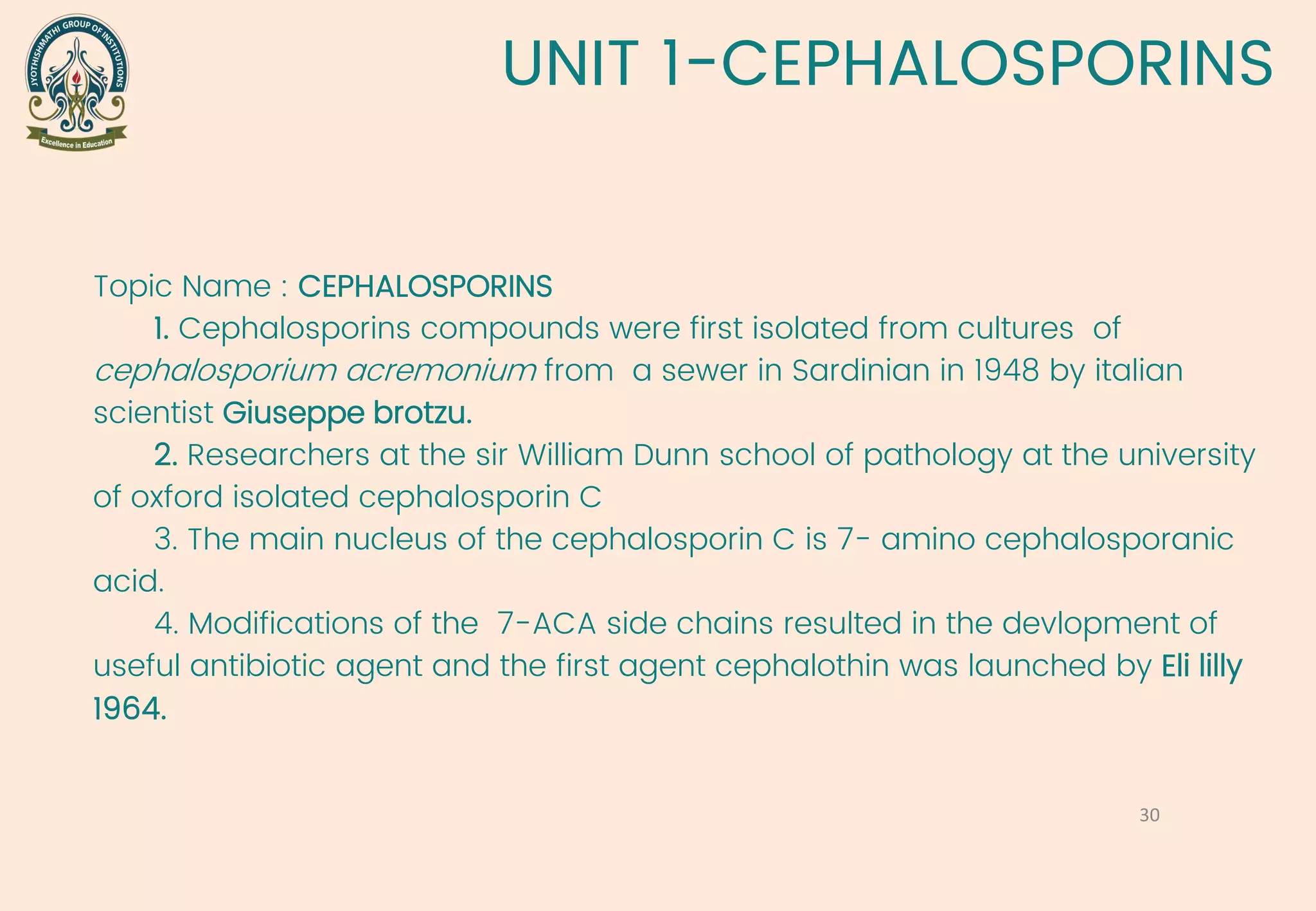 JYOTHISHMATHI GROUP OF INSTITUTIONS
Excellence in Education

UNIT 1-CEPHALOSPORINS

Topic Name : CEPHALOSPORINS

1. Cephalosporins compounds were first isolated from cultures of cephalosporium acremonium from a sewer in Sardinian in 1948 by italian scientist Giuseppe brotzu.

2. Researchers at the sir William Dunn school of pathology at the university of oxford isolated cephalosporin C

3. The main nucleus of the cephalosporin C is 7- amino cephalosporanic acid.

4. Modifications of the 7-ACA side chains resulted in the devlopment of useful antibiotic agent and the first agent cephalothin was launched by Eli lilly 1964.

30